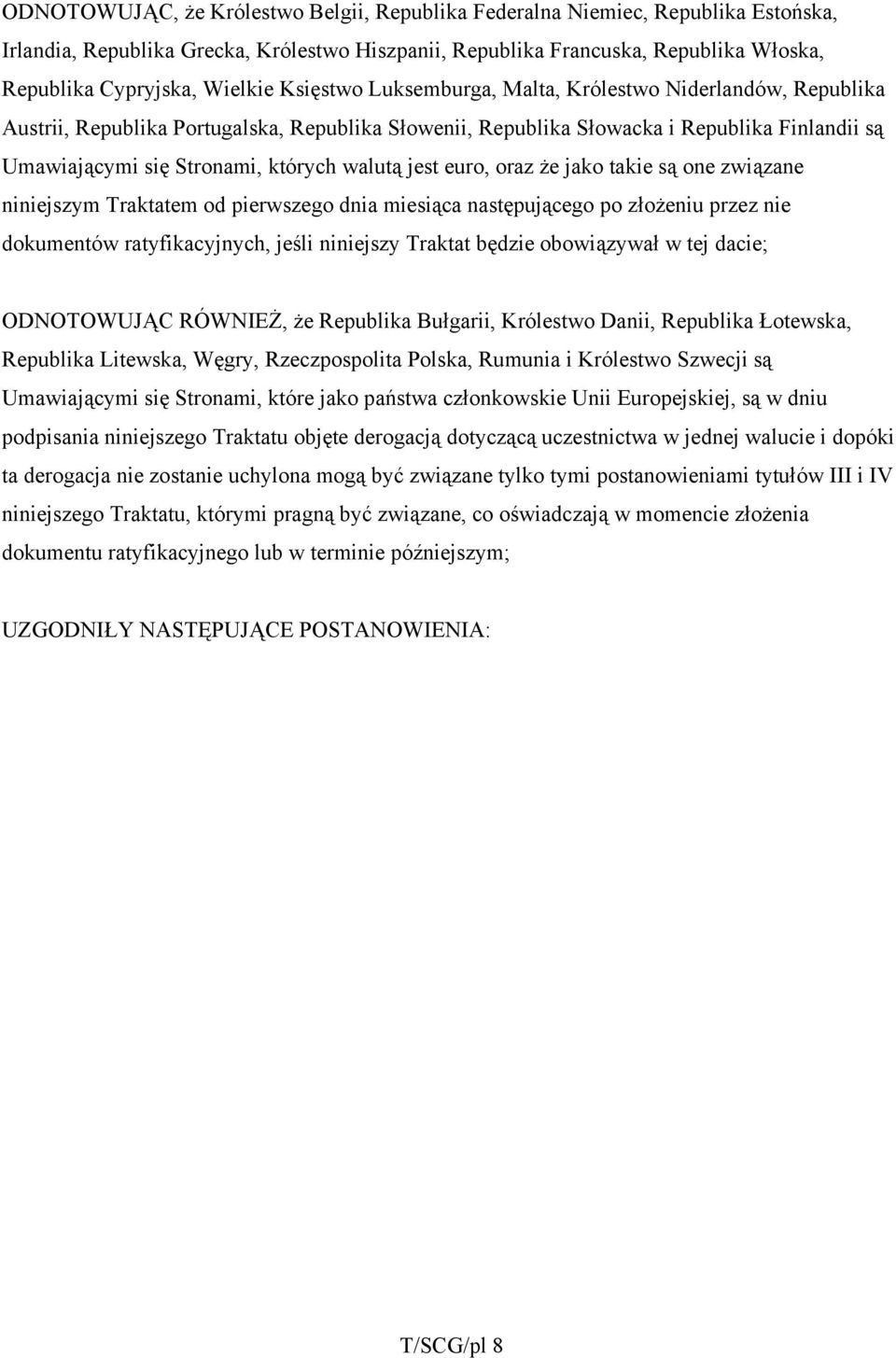 ODNOTOWUJĄC, że Królestwo Belgii, Republika Federalna Niemiec, Republika Estońska, Irlandia, Republika Grecka, Królestwo Hiszpanii, Republika Francuska, Republika Włoska, Republika Cypryjska, Wielkie Księstwo Luksemburga, Malta, Królestwo Niderlandów, Republika Austrii, Republika Portugalska, Republika Słowenii, Republika Słowacka i Republika Finlandii są Umawiającymi się Stronami, których walutą jest euro, oraz że jako takie są one związane niniejszym Traktatem od pierwszego dnia miesiąca następującego po złożeniu przez nie dokumentów ratyfikacyjnych, jeśli niniejszy Traktat będzie obowiązywał w tej dacie;

ODNOTOWUJĄC RÓWNIEŻ, że Republika Bułgarii, Królestwo Danii, Republika Łotewska, Republika Litewska, Węgry, Rzeczpospolita Polska, Rumunia i Królestwo Szwecji są Umawiającymi się Stronami, które jako państwa członkowskie Unii Europejskiej, są w dniu podpisania niniejszego Traktatu objęte derogacją dotyczącą uczestnictwa w jednej walucie i dopóki ta derogacja nie zostanie uchylona mogą być związane tylko tymi postanowieniami tytułów III i IV niniejszego Traktatu, którymi pragną być związane, co oświadczają w momencie złożenia dokumentu ratyfikacyjnego lub w terminie późniejszym;

UZGODNIŁY NASTĘPUJĄCE POSTANOWIENIA:

T/SCG/pl 8